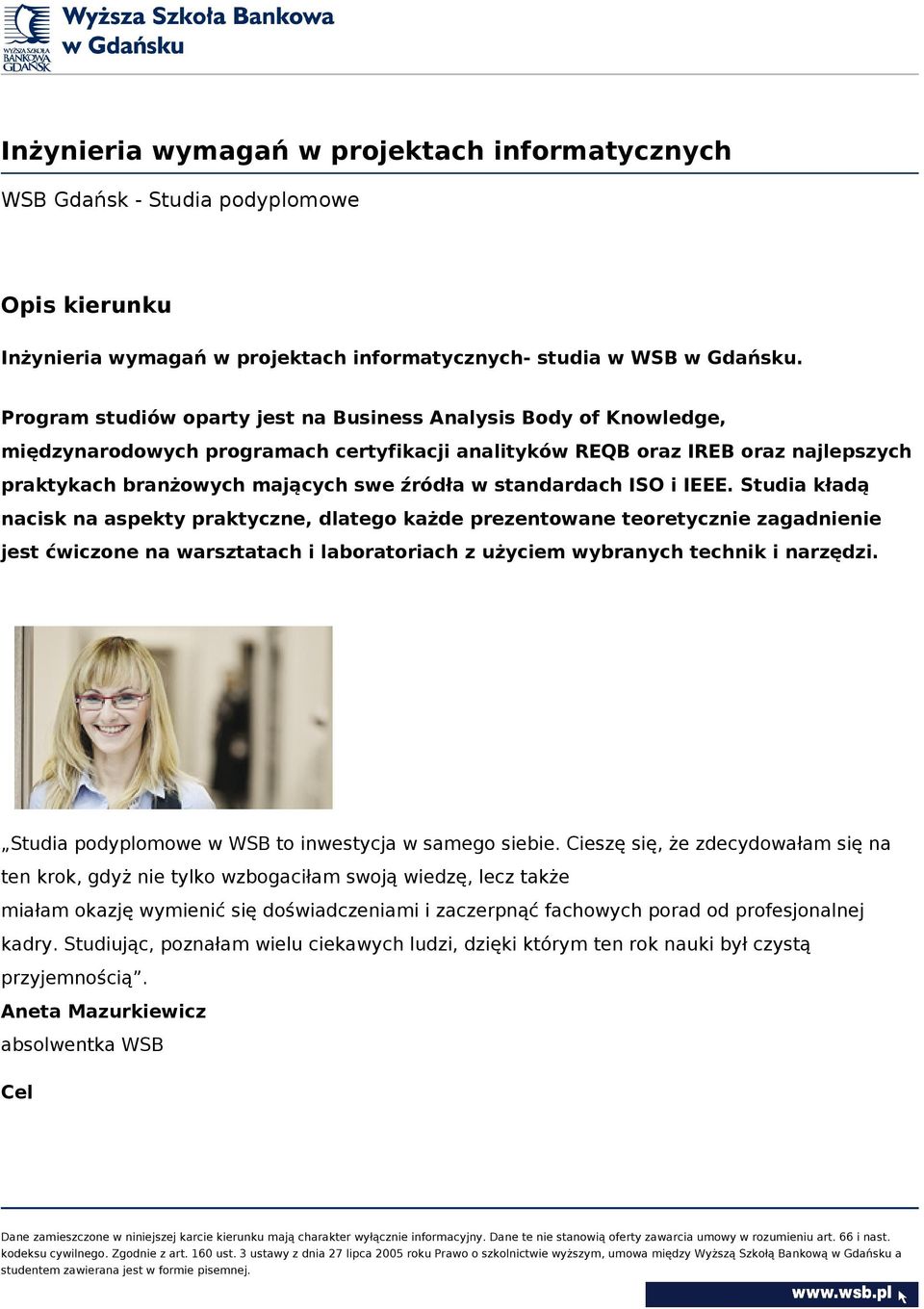 WYŻSZA SZKOŁA BANKOWA GDAŃSK
Wyższa Szkoła Bankowa w Gdańsku

Inżynieria wymagań w projektach informatycznych

WSB Gdańsk - Studia podyplomowe

Opis kierunku

Inżynieria wymagań w projektach informatycznych- studia w WSB w Gdańsku.

Program studiów oparty jest na Business Analysis Body of Knowledge, międzynarodowych programach certyfikacji analityków REQB oraz IREB oraz najlepszych praktykach branżowych mających swe źródła w standardach ISO i IEEE. Studia kładą nacisk na aspekty praktyczne, dlatego każde prezentowane teoretycznie zagadnienie jest ćwiczone na warsztatach i laboratoriach z użyciem wybranych technik i narzędzi.

„Studia podyplomowe w WSB to inwestycja w samego siebie. Cieszę się, że zdecydowałam się na ten krok, gdyż nie tylko wzbogaciłam swoją wiedzę, lecz także miałam okazję wymienić się doświadczeniami i zaczerpnąć fachowych porad od profesjonalnej kadry. Studiując, poznałam wielu ciekawych ludzi, dzięki którym ten rok nauki był czystą przyjemnością”.

Aneta Mazurkiewicz
absolwentka WSB

Cel

Dane zamieszczone w niniejszej karcie kierunku mają charakter wyłącznie informacyjny. Dane te nie stanowią oferty zawarcia umowy w rozumieniu art. 66 i nast. kodeksu cywilnego. Zgodnie z art. 160 ust. 3 ustawy z dnia 27 lipca 2005 roku Prawo o szkolnictwie wyższym, umowa między Wyższą Szkołą Bankową w Gdańsku a studentem zawierana jest w formie pisemnej.

www.wsb.pl